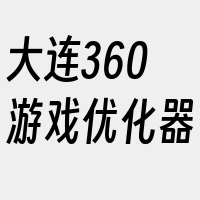 大连360
游戏优化器